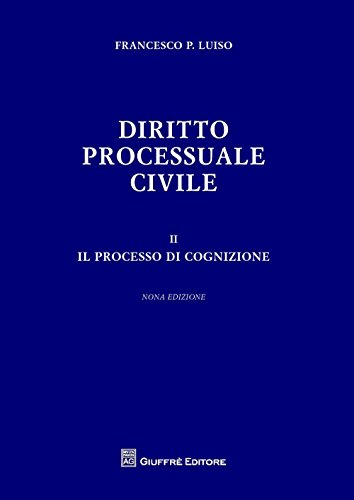 FRANCESCO P. LUISO

DIRITTO PROCESSUALE CIVILE

II
IL PROCESSO DI COGNIZIONE

NONA EDIZIONE

AG GIUFFRÈ EDITORE